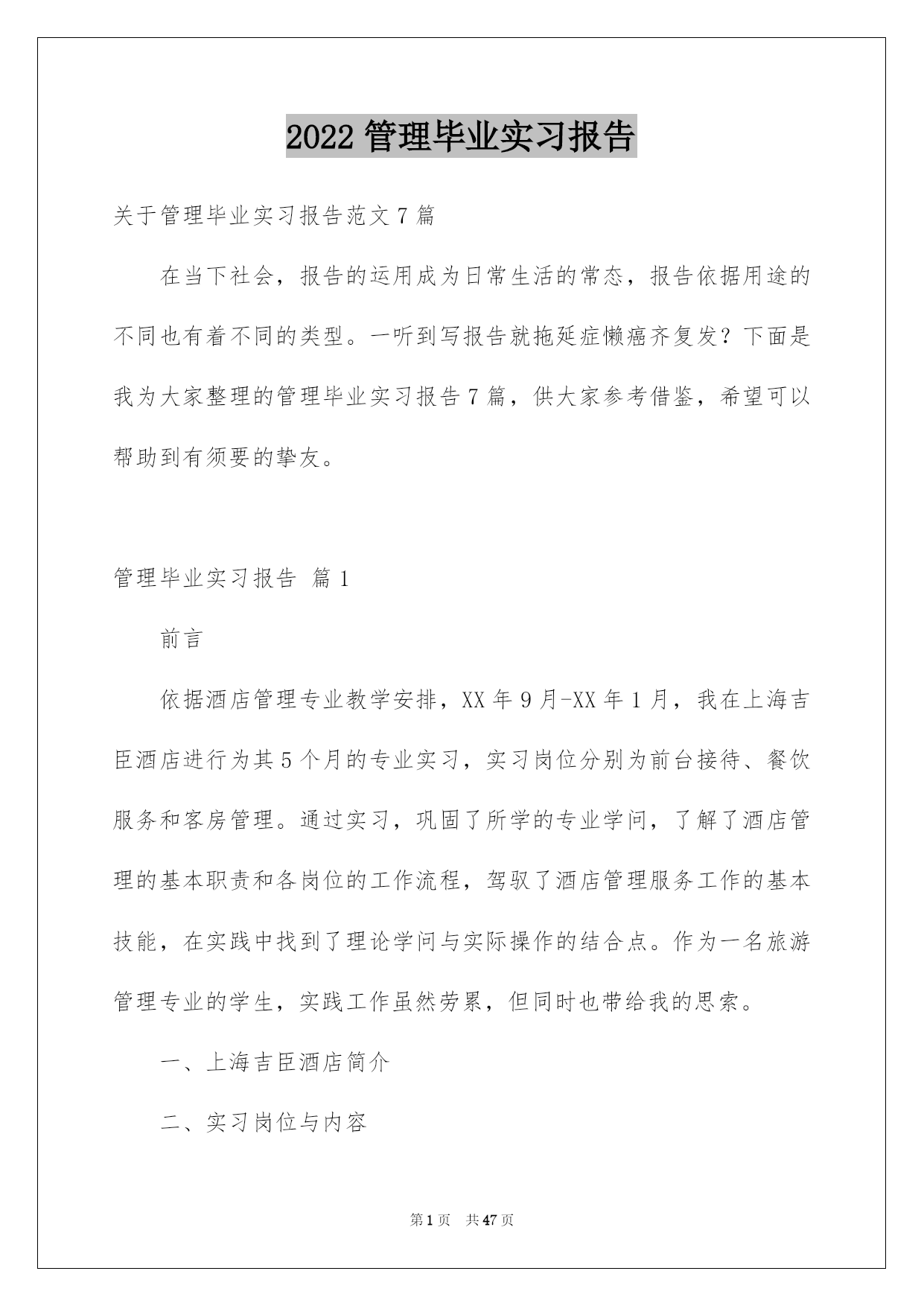 2022 管理毕业实习报告

关于管理毕业实习报告范文 7 篇

在当下社会，报告的运用成为日常生活的常态，报告依据用途的不同也有着不同的类型。一听到写报告就拖延症懒癌齐复发？下面是我为大家整理的管理毕业实习报告 7 篇，供大家参考借鉴，希望可以帮助到有须要的挚友。

管理毕业实习报告 篇 1

前言

依据酒店管理专业教学安排，XX 年 9 月-XX 年 1 月，我在上海吉臣酒店进行为其 5 个月的专业实习，实习岗位分别为前台接待、餐饮服务和客房管理。通过实习，巩固了所学的专业学问，了解了酒店管理的基本职责和各岗位的工作流程，驾驭了酒店管理服务工作的基本技能，在实践中找到了理论学问与实际操作的结合点。作为一名旅游管理专业的学生，实践工作虽然劳累，但同时也带给我的思索。

一、上海吉臣酒店简介

二、实习岗位与内容

第 1 页 共 47 页